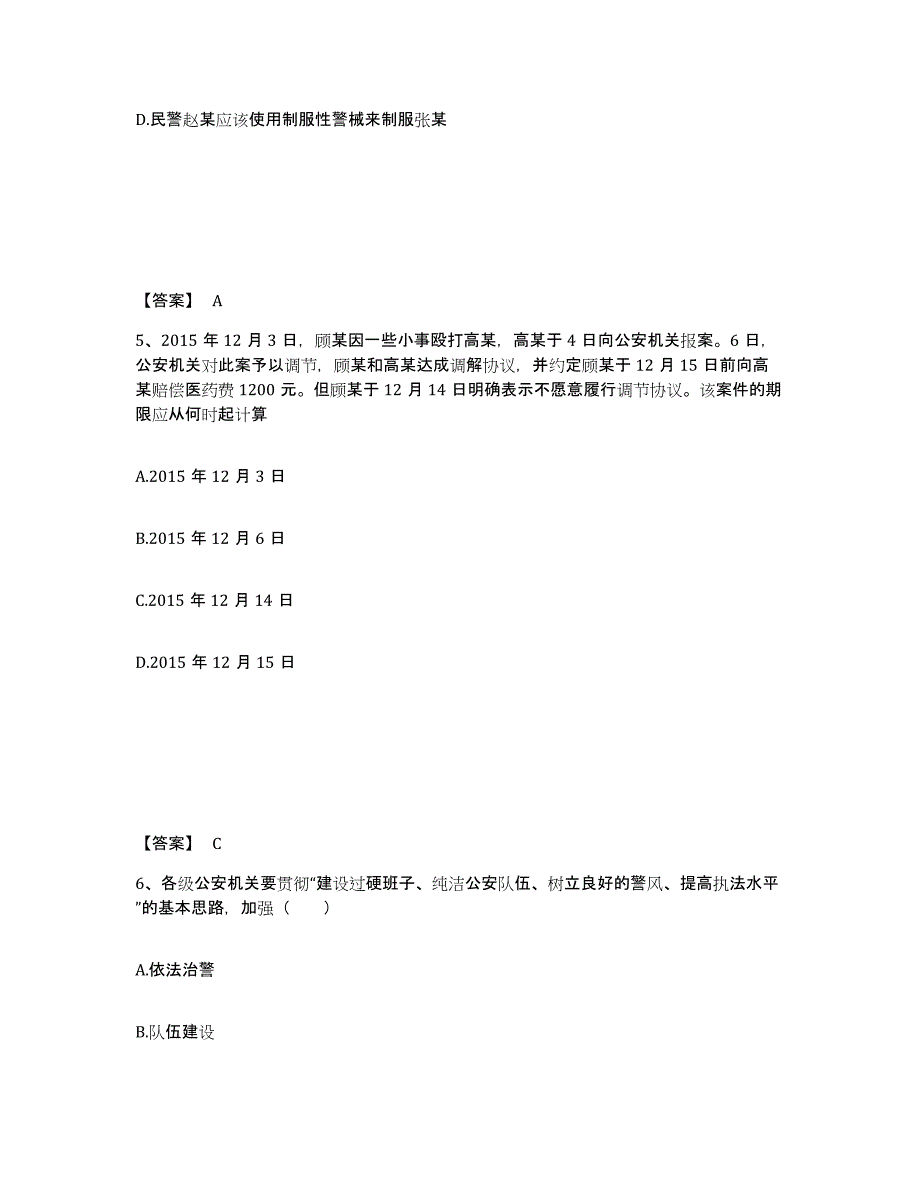 D.民警赵某应该使用制服性警械来制服张某

【答案】 A

5、2015 年 12 月 3 日，顾某因一些小事殴打高某，高某于 4 日向公安机关报案。6 日，公安机关对此案予以调节，顾某和高某达成调解协议，并约定顾某于 12 月 15 日前向高某赔偿医药费 1200 元。但顾某于 12 月 14 日明确表示不愿意履行调节协议。该案件的期限应从何时起计算

A.2015 年 12 月 3 日

B.2015 年 12 月 6 日

C.2015 年 12 月 14 日

D.2015 年 12 月 15 日

【答案】 C

6、各级公安机关要贯彻“建设过硬班子、纯洁公安队伍、树立良好的警风、提高执法水平”的基本思路，加强（　　）

A.依法治警

B.队伍建设